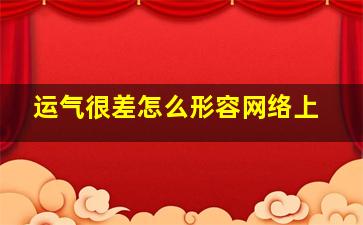 运气很差怎么形容网络上